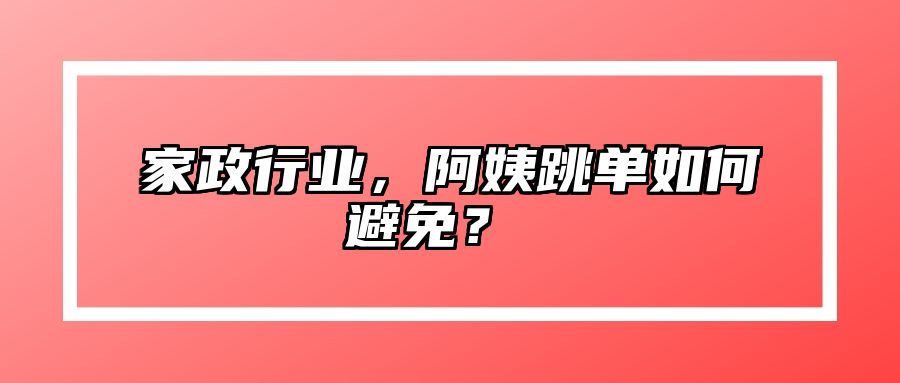 家政行业，阿姨跳单如何避免？